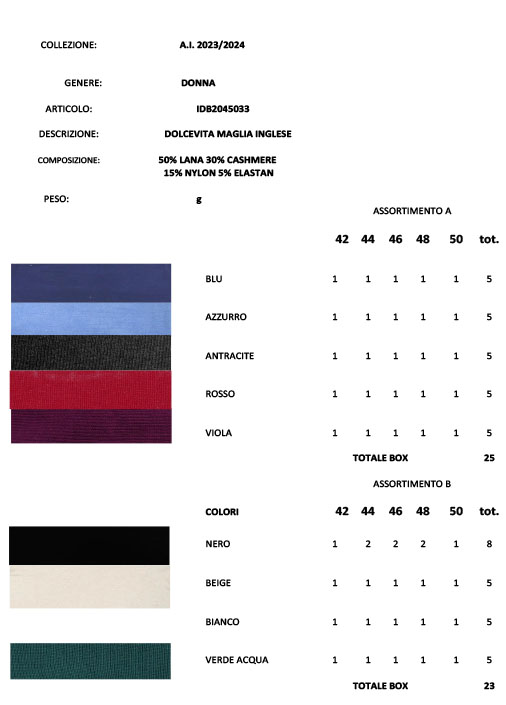 COLLEZIONE: A.I. 2023/2024

GENERE: DONNA

ARTICOLO: IDB2045033

DESCRIZIONE: DOLCEVITA MAGLIA INGLESE

COMPOSIZIONE: 50% LANA 30% CASHMERE 15% NYLON 5% ELASTAN

PESO: g

ASSORTIMENTO A

| | 42 | 44 | 46 | 48 | 50 | tot. |
|---|---|---|---|---|---|---|
| BLU | 1 | 1 | 1 | 1 | 1 | 5 |
| AZZURRO | 1 | 1 | 1 | 1 | 1 | 5 |
| ANTRACITE | 1 | 1 | 1 | 1 | 1 | 5 |
| ROSSO | 1 | 1 | 1 | 1 | 1 | 5 |
| VIOLA | 1 | 1 | 1 | 1 | 1 | 5 |
| TOTALE BOX | | | | | | 25 |

ASSORTIMENTO B

| COLORI | 42 | 44 | 46 | 48 | 50 | tot. |
|---|---|---|---|---|---|---|
| NERO | 1 | 2 | 2 | 2 | 1 | 8 |
| BEIGE | 1 | 1 | 1 | 1 | 1 | 5 |
| BIANCO | 1 | 1 | 1 | 1 | 1 | 5 |
| VERDE ACQUA | 1 | 1 | 1 | 1 | 1 | 5 |
| TOTALE BOX | | | | | | 23 |